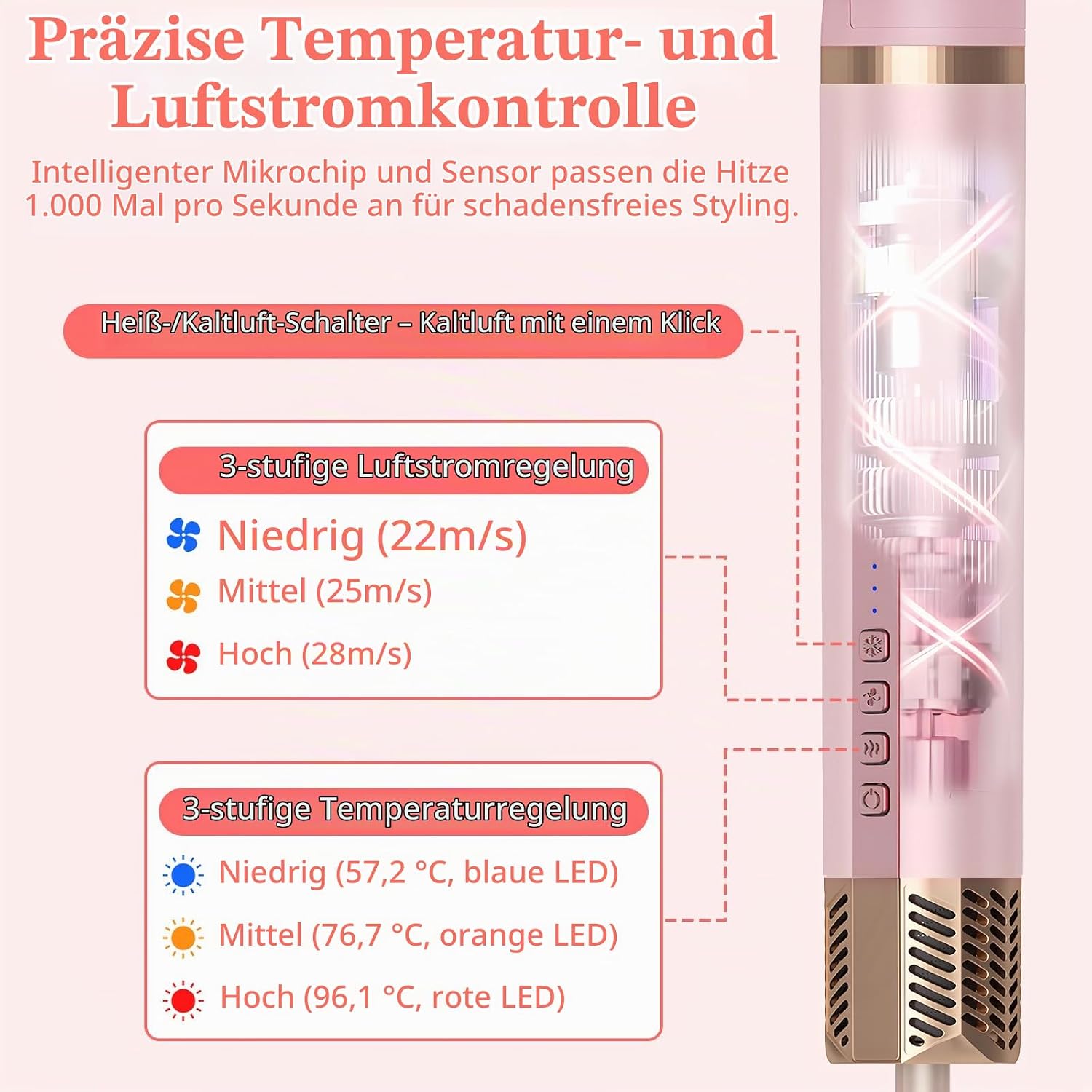 Präzise Temperatur- und Luftstromkontrolle

Intelligenter Mikrochip und Sensor passen die Hitze 1.000 Mal pro Sekunde an für schadensfreies Styling.

Heiß-/Kaltluft-Schalter – Kaltluft mit einem Klick

3-stufige Luftstromregelung

Niedrig (22m/s)

Mittel (25m/s)

Hoch (28m/s)

3-stufige Temperaturregelung

Niedrig (57,2 °C, blaue LED)

Mittel (76,7 °C, orange LED)

Hoch (96,1 °C, rote LED)